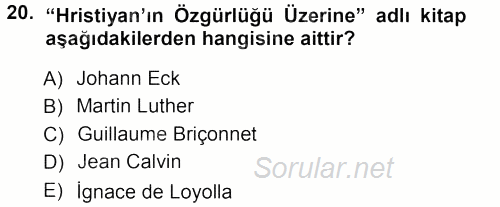 20. “Hristiyan’ın Özgürlüğü Üzerine” adlı kitap aşağıdakilerden hangisine aittir?

A) Johann Eck
B) Martin Luther
C) Guillaume Briçonnet
D) Jean Calvin
E) İgnace de Loyolla

Sorular.net